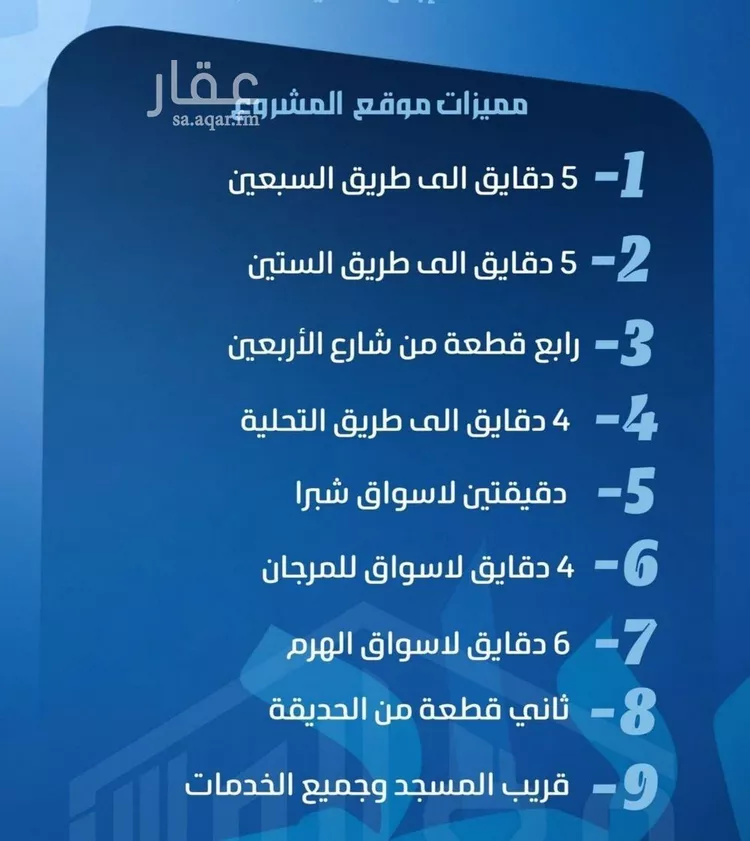 عقار
sa.aqar.fm

مميزات موقع المشروع

1- 5 دقايق الى طريق السبعين

2- 5 دقايق الى طريق الستين

3- رابع قطعة من شارع الأربعين

4- 4 دقايق الى طريق التحلية

5- دقيقتين لاسواق شبرا

6- 4 دقايق لاسواق للمرجان

7- 6 دقايق لاسواق الهرم

8- ثاني قطعة من الحديقة

9- قريب المسجد وجميع الخدمات